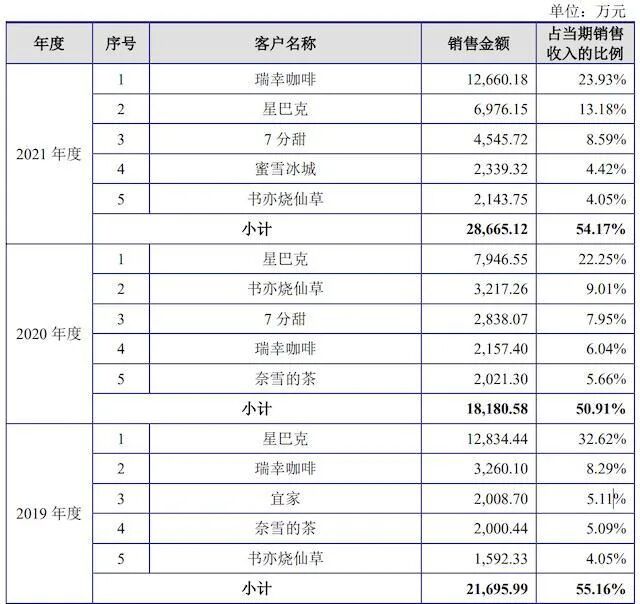 单位：万元

| 年度 | 序号 | 客户名称 | 销售金额 | 占当期销售收入的比例 |
|---|---|---|---|---|
| 2021 年度 | 1 | 瑞幸咖啡 | 12,660.18 | 23.93% |
| | 2 | 星巴克 | 6,976.15 | 13.18% |
| | 3 | 7 分甜 | 4,545.72 | 8.59% |
| | 4 | 蜜雪冰城 | 2,339.32 | 4.42% |
| | 5 | 书亦烧仙草 | 2,143.75 | 4.05% |
| | 小计 | | 28,665.12 | 54.17% |
| 2020 年度 | 1 | 星巴克 | 7,946.55 | 22.25% |
| | 2 | 书亦烧仙草 | 3,217.26 | 9.01% |
| | 3 | 7 分甜 | 2,838.07 | 7.95% |
| | 4 | 瑞幸咖啡 | 2,157.40 | 6.04% |
| | 5 | 奈雪的茶 | 2,021.30 | 5.66% |
| | 小计 | | 18,180.58 | 50.91% |
| 2019 年度 | 1 | 星巴克 | 12,834.44 | 32.62% |
| | 2 | 瑞幸咖啡 | 3,260.10 | 8.29% |
| | 3 | 宜家 | 2,008.70 | 5.11% |
| | 4 | 奈雪的茶 | 2,000.44 | 5.09% |
| | 5 | 书亦烧仙草 | 1,592.33 | 4.05% |
| | 小计 | | 21,695.99 | 55.16% |